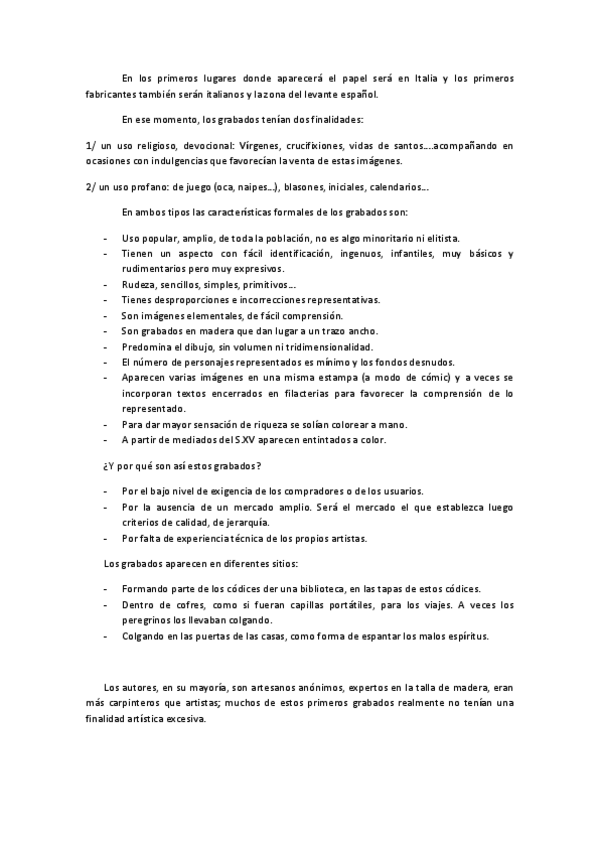 En los primeros lugares donde aparecerá el papel será en Italia y los primeros fabricantes también serán italianos y la zona del levante español.

En ese momento, los grabados tenían dos finalidades:

1/ un uso religioso, devocional: Vírgenes, crucifixiones, vidas de santos….acompañando en ocasiones con indulgencias que favorecían la venta de estas imágenes.

2/ un uso profano: de juego (oca, naipes…), blasones, iniciales, calendarios…

En ambos tipos las características formales de los grabados son:

- Uso popular, amplio, de toda la población, no es algo minoritario ni elitista.
- Tienen un aspecto con fácil identificación, ingenuos, infantiles, muy básicos y rudimentarios pero muy expresivos.
- Rudeza, sencillos, simples, primitivos…
- Tienes desproporciones e incorrecciones representativas.
- Son imágenes elementales, de fácil comprensión.
- Son grabados en madera que dan lugar a un trazo ancho.
- Predomina el dibujo, sin volumen ni tridimensionalidad.
- El número de personajes representados es mínimo y los fondos desnudos.
- Aparecen varias imágenes en una misma estampa (a modo de cómic) y a veces se incorporan textos encerrados en filacterias para favorecer la comprensión de lo representado.
- Para dar mayor sensación de riqueza se solían colorear a mano.
- A partir de mediados del S.XV aparecen entintados a color.

¿Y por qué son así estos grabados?

- Por el bajo nivel de exigencia de los compradores o de los usuarios.
- Por la ausencia de un mercado amplio. Será el mercado el que establezca luego criterios de calidad, de jerarquía.
- Por falta de experiencia técnica de los propios artistas.

Los grabados aparecen en diferentes sitios:

- Formando parte de los códices der una biblioteca, en las tapas de estos códices.
- Dentro de cofres, como si fueran capillas portátiles, para los viajes. A veces los peregrinos los llevaban colgando.
- Colgando en las puertas de las casas, como forma de espantar los malos espíritus.

Los autores, en su mayoría, son artesanos anónimos, expertos en la talla de madera, eran más carpinteros que artistas; muchos de estos primeros grabados realmente no tenían una finalidad artística excesiva.